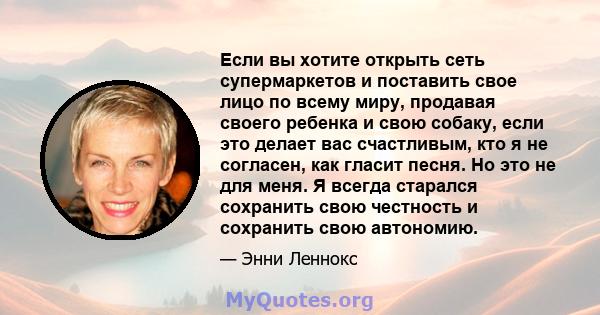 Если вы хотите открыть сеть супермаркетов и поставить свое лицо по всему миру, продавая своего ребенка и свою собаку, если это делает вас счастливым, кто я не согласен, как гласит песня. Но это не для меня. Я всегда старался сохранить свою честность и сохранить свою автономию.

— Энни Леннокс

MyQuotes.org